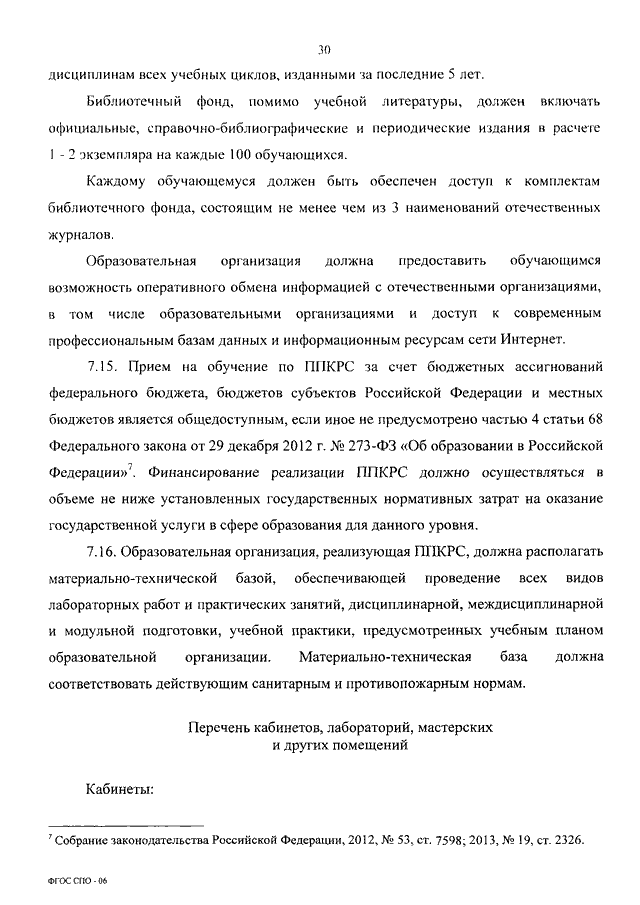 30

дисциплинам всех учебных циклов, изданными за последние 5 лет.

Библиотечный фонд, помимо учебной литературы, должен включать официальные, справочно-библиографические и периодические издания в расчете 1 - 2 экземпляра на каждые 100 обучающихся.

Каждому обучающемуся должен быть обеспечен доступ к комплектам библиотечного фонда, состоящим не менее чем из 3 наименований отечественных журналов.

Образовательная организация должна предоставить обучающимся возможность оперативного обмена информацией с отечественными организациями, в том числе образовательными организациями и доступ к современным профессиональным базам данных и информационным ресурсам сети Интернет.

7.15. Прием на обучение по ППКРС за счет бюджетных ассигнований федерального бюджета, бюджетов субъектов Российской Федерации и местных бюджетов является общедоступным, если иное не предусмотрено частью 4 статьи 68 Федерального закона от 29 декабря 2012 г. № 273-ФЗ «Об образовании в Российской Федерации»$^7$. Финансирование реализации ППКРС должно осуществляться в объеме не ниже установленных государственных нормативных затрат на оказание государственной услуги в сфере образования для данного уровня.

7.16. Образовательная организация, реализующая ППКРС, должна располагать материально-технической базой, обеспечивающей проведение всех видов лабораторных работ и практических занятий, дисциплинарной, междисциплинарной и модульной подготовки, учебной практики, предусмотренных учебным планом образовательной организации. Материально-техническая база должна соответствовать действующим санитарным и противопожарным нормам.

Перечень кабинетов, лабораторий, мастерских и других помещений

Кабинеты:

$^7$ Собрание законодательства Российской Федерации, 2012, № 53, ст. 7598; 2013, № 19, ст. 2326.

ФГОС СПО - 06